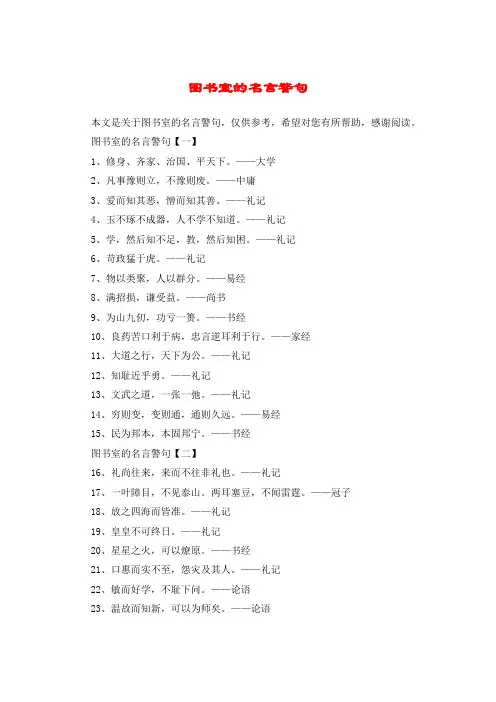 图书室的名言警句

本文是关于图书室的名言警句，仅供参考，希望对您有所帮助，感谢阅读。

图书室的名言警句【一】

1、修身、齐家、治国、平天下。——大学

2、凡事豫则立，不豫则废。——中庸

3、爱而知其恶，憎而知其善。——礼记

4、玉不琢不成器，人不学不知道。——礼记

5、学，然后知不足，教，然后知困。——礼记

6、苛政猛于虎。——礼记

7、物以类聚，人以群分。——易经

8、满招损，谦受益。——尚书

9、为山九仞，功亏一篑。——书经

10、良药苦口利于病，忠言逆耳利于行。——家经

11、大道之行，天下为公。——礼记

12、知耻近乎勇。——礼记

13、文武之道，一张一弛。——礼记

14、穷则变，变则通，通则久远。——易经

15、民为邦本，本固邦宁。——书经

图书室的名言警句【二】

16、礼尚往来，来而不往非礼也。——礼记

17、一叶障目，不见泰山。两耳塞豆，不闻雷霆。——冠子

18、放之四海而皆准。——礼记

19、皇皇不可终日。——礼记

20、星星之火，可以燎原。——书经

21、口惠而实不至，怨灾及其人。——礼记

22、敏而好学，不耻下问。——论语

23、温故而知新，可以为师矣。——论语